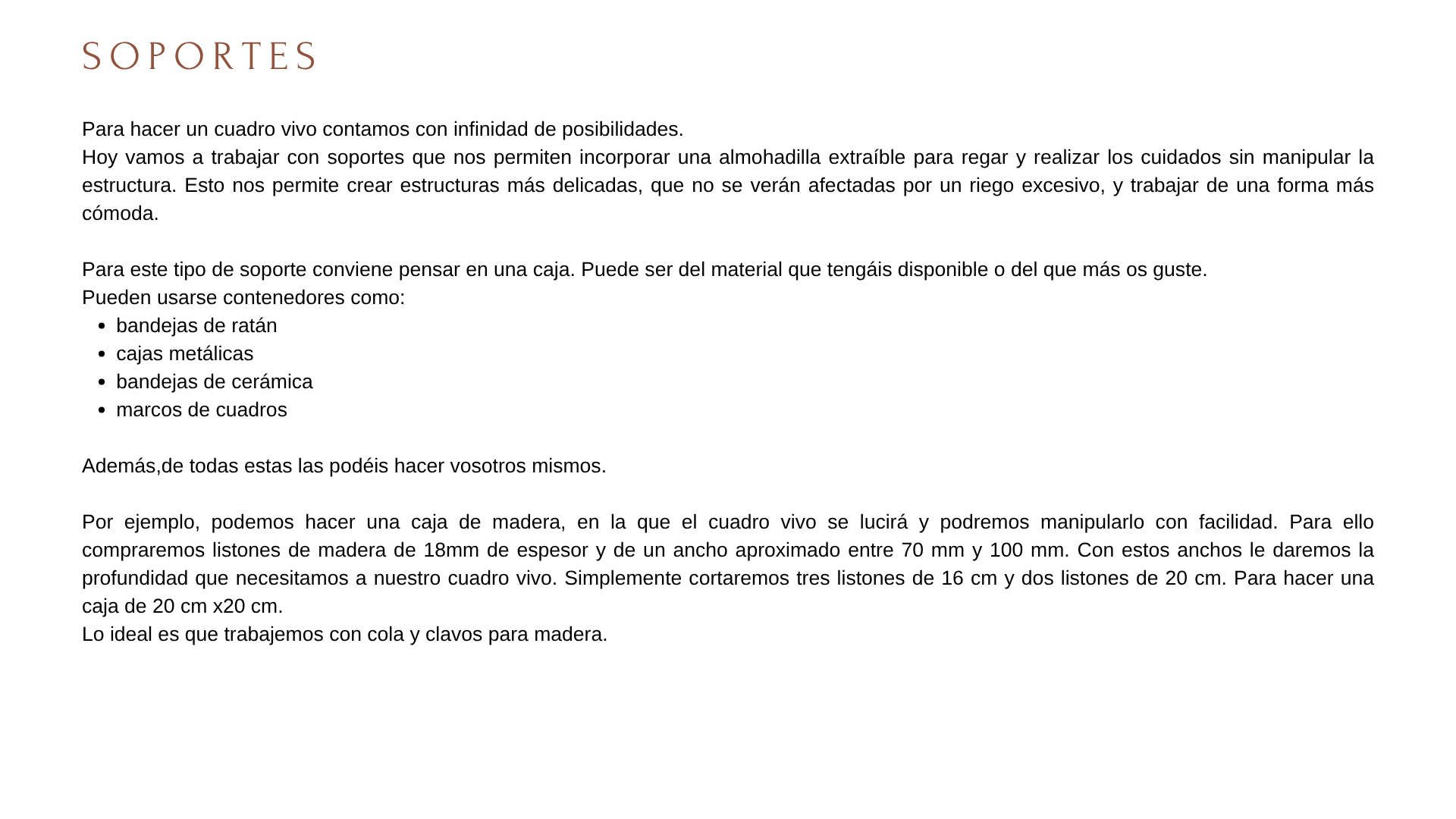 SOPORTES

Para hacer un cuadro vivo contamos con infinidad de posibilidades.
Hoy vamos a trabajar con soportes que nos permiten incorporar una almohadilla extraíble para regar y realizar los cuidados sin manipular la estructura. Esto nos permite crear estructuras más delicadas, que no se verán afectadas por un riego excesivo, y trabajar de una forma más cómoda.

Para este tipo de soporte conviene pensar en una caja. Puede ser del material que tengáis disponible o del que más os guste.
Pueden usarse contenedores como:
- bandejas de ratán
- cajas metálicas
- bandejas de cerámica
- marcos de cuadros

Además,de todas estas las podéis hacer vosotros mismos.

Por ejemplo, podemos hacer una caja de madera, en la que el cuadro vivo se lucirá y podremos manipularlo con facilidad. Para ello compraremos listones de madera de 18mm de espesor y de un ancho aproximado entre 70 mm y 100 mm. Con estos anchos le daremos la profundidad que necesitamos a nuestro cuadro vivo. Simplemente cortaremos tres listones de 16 cm y dos listones de 20 cm. Para hacer una caja de 20 cm x20 cm.
Lo ideal es que trabajemos con cola y clavos para madera.